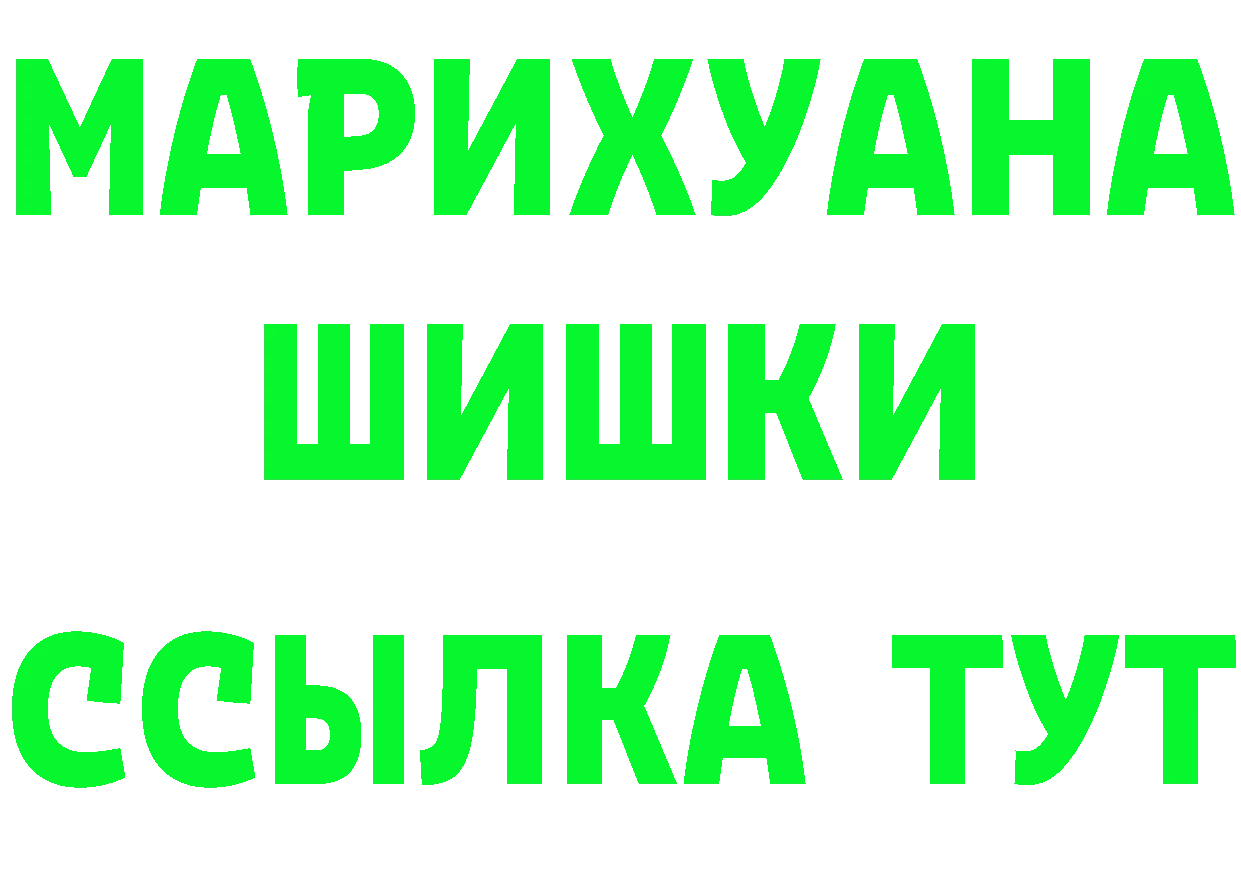 МАРИХУАНА
ШИШКИ
ССЫЛКА ТУТ